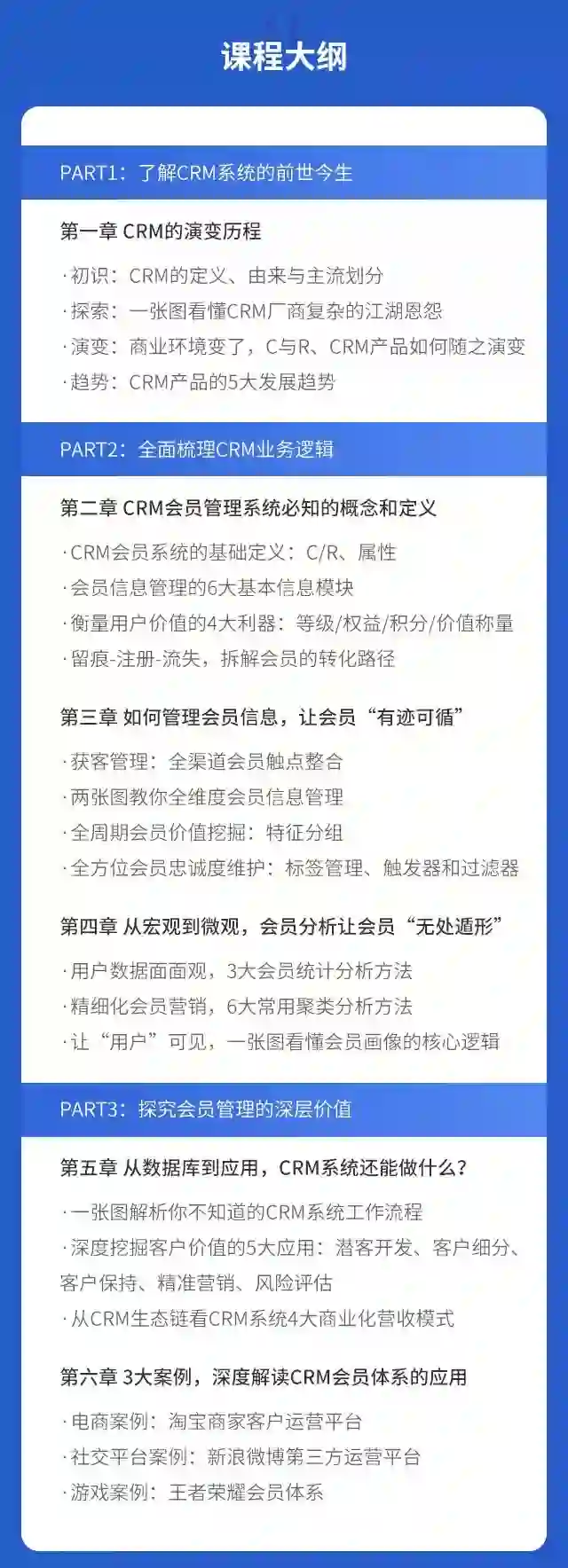 课程大纲

PART1：了解CRM系统的前世今生

第一章 CRM的演变历程

· 初识：CRM的定义、由来与主流划分
· 探索：一张图看懂CRM厂商复杂的江湖恩怨
· 演变：商业环境变了，C与R、CRM产品如何随之演变
· 趋势：CRM产品的5大发展趋势

PART2：全面梳理CRM业务逻辑

第二章 CRM会员管理系统必知的概念和定义

· CRM会员系统的基础定义：C/R、属性
· 会员信息管理的6大基本信息模块
· 衡量用户价值的4大利器：等级/权益/积分/价值称量
· 留痕-注册-流失，拆解会员的转化路径

第三章 如何管理会员信息，让会员“有迹可循”

· 获客管理：全渠道会员触点整合
· 两张图教你全维度会员信息管理
· 全周期会员价值挖掘：特征分组
· 全方位会员忠诚度维护：标签管理、触发器和过滤器

第四章 从宏观到微观，会员分析让会员“无处遁形”

· 用户数据面面观，3大会员统计分析方法
· 精细化会员营销，6大常用聚类分析方法
· 让“用户”可见，一张图看懂会员画像的核心逻辑

PART3：探究会员管理的深层价值

第五章 从数据库到应用，CRM系统还能做什么？

· 一张图解析你不知道的CRM系统工作流程
· 深度挖掘客户价值的5大应用：潜客开发、客户细分、客户保持、精准营销、风险评估
· 从CRM生态链看CRM系统4大商业化营收模式

第六章 3大案例，深度解读CRM会员体系的应用

· 电商案例：淘宝商家客户运营平台
· 社交平台案例：新浪微博第三方运营平台
· 游戏案例：王者荣耀会员体系